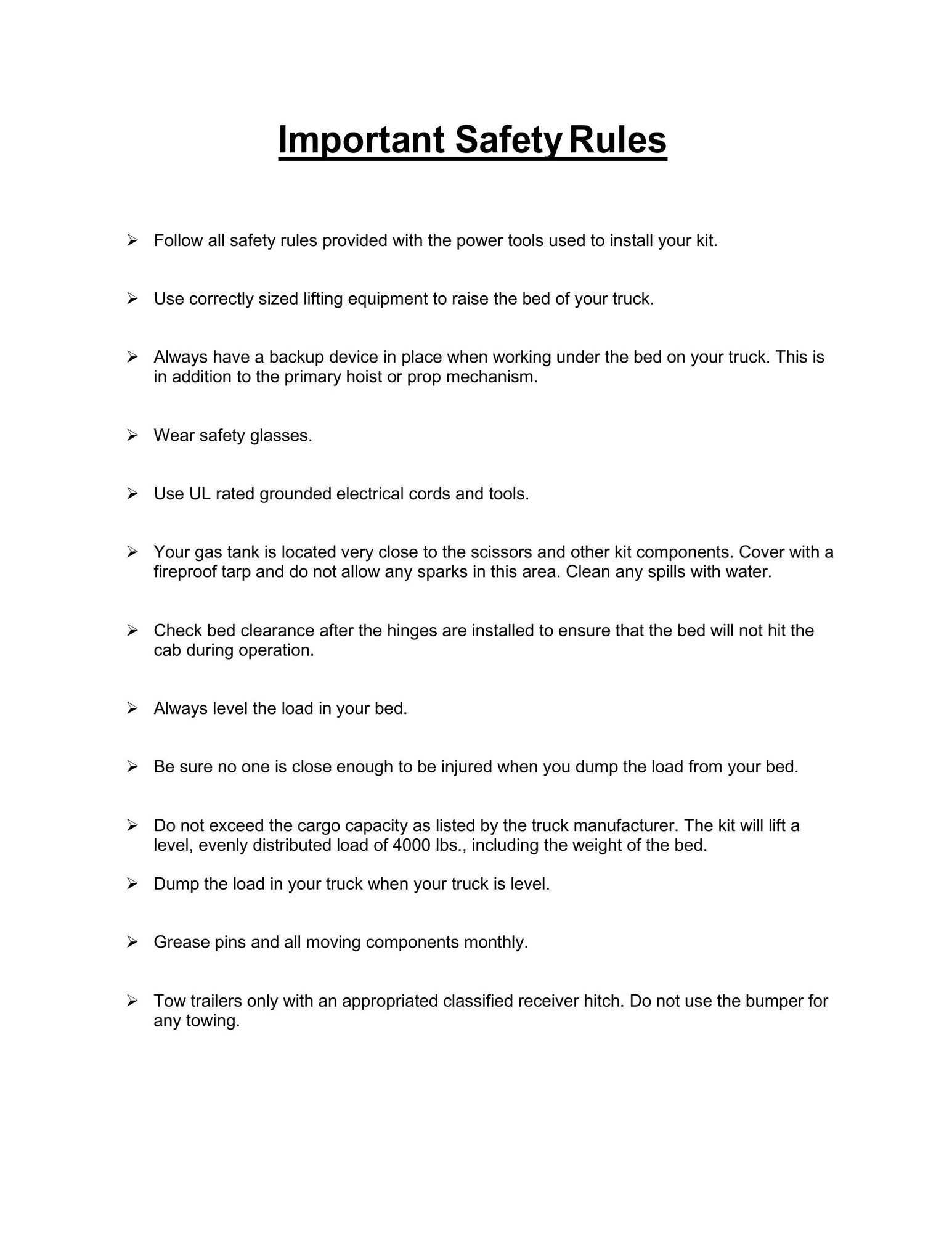 Important Safety Rules

➢ Follow all safety rules provided with the power tools used to install your kit.

➢ Use correctly sized lifting equipment to raise the bed of your truck.

➢ Always have a backup device in place when working under the bed on your truck. This is in addition to the primary hoist or prop mechanism.

➢ Wear safety glasses.

➢ Use UL rated grounded electrical cords and tools.

➢ Your gas tank is located very close to the scissors and other kit components. Cover with a fireproof tarp and do not allow any sparks in this area. Clean any spills with water.

➢ Check bed clearance after the hinges are installed to ensure that the bed will not hit the cab during operation.

➢ Always level the load in your bed.

➢ Be sure no one is close enough to be injured when you dump the load from your bed.

➢ Do not exceed the cargo capacity as listed by the truck manufacturer. The kit will lift a level, evenly distributed load of 4000 lbs., including the weight of the bed.

➢ Dump the load in your truck when your truck is level.

➢ Grease pins and all moving components monthly.

➢ Tow trailers only with an appropriated classified receiver hitch. Do not use the bumper for any towing.